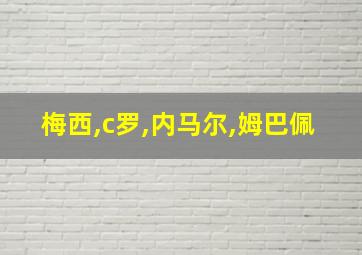 梅西,c罗,内马尔,姆巴佩